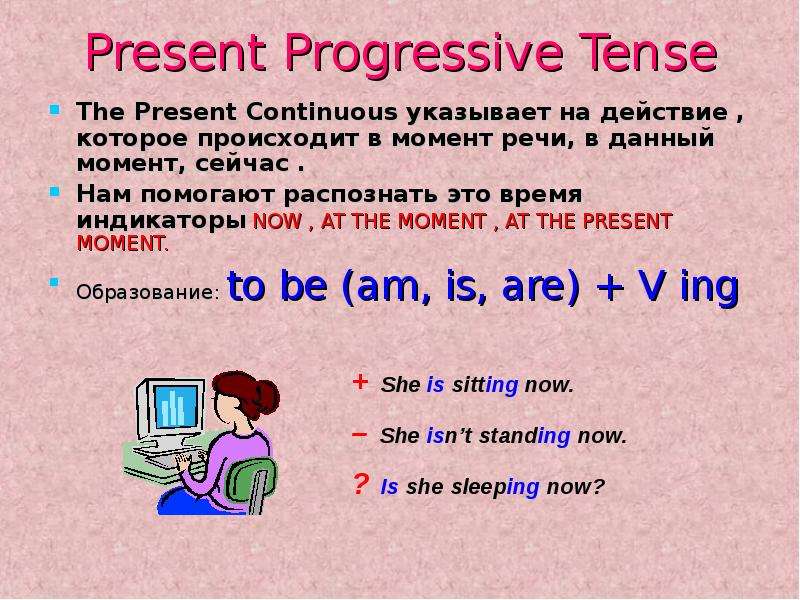 Present Progressive Tense

The Present Continuous указывает на действие , которое происходит в момент речи, в данный момент, сейчас .

Нам помогают распознать это время индикаторы NOW , AT THE MOMENT , AT THE PRESENT MOMENT.

Образование: to be (am, is, are) + V ing

+ She is sitting now.

– She isn't standing now.

? Is she sleeping now?